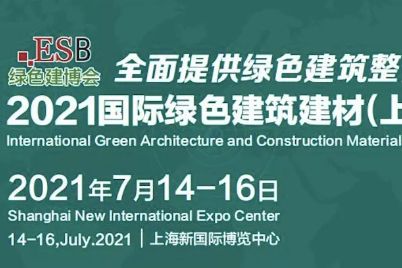 ESB
绿色建博会

全面提供绿色建筑整

2021国际绿色建筑建材(上

International Green Architecture and Construction Material

2021年7月14-16日

Shanghai New International Expo Center

14-16,July.2021 | 上海新国际博览中心